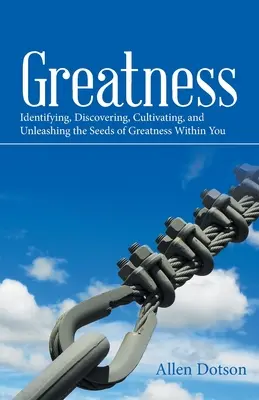 Greatness

Identifying, Discovering, Cultivating, and Unleashing the Seeds of Greatness Within You

Allen Dotson